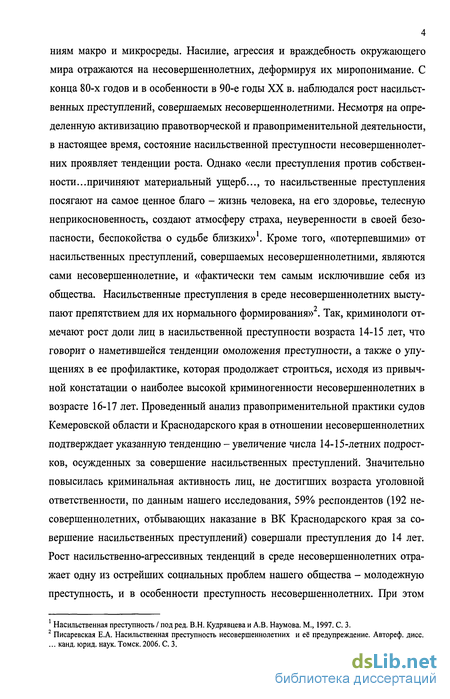 4

ниям макро и микросреды. Насилие, агрессия и враждебность окружающего мира отражаются на несовершеннолетних, деформируя их миропонимание. С конца 80-х годов и в особенности в 90-е годы XX в. наблюдался рост насильственных преступлений, совершаемых несовершеннолетними. Несмотря на определенную активизацию правотворческой и правоприменительной деятельности, в настоящее время, состояние насильственной преступности несовершеннолетних проявляет тенденции роста. Однако «если преступления против собственности…причиняют материальный ущерб…, то насильственные преступления посягают на самое ценное благо – жизнь человека, на его здоровье, телесную неприкосновенность, создают атмосферу страха, неуверенности в своей безопасности, беспокойства о судьбе близких»$^1$. Кроме того, «потерпевшими» от насильственных преступлений, совершаемых несовершеннолетними, являются сами несовершеннолетние, и «фактически тем самым исключившие себя из общества. Насильственные преступления в среде несовершеннолетних выступают препятствием для их нормального формирования»$^2$. Так, криминологи отмечают рост доли лиц в насильственной преступности возраста 14-15 лет, что говорит о наметившейся тенденции омоложения преступности, а также о упущениях в ее профилактике, которая продолжает строиться, исходя из привычной констатации о наиболее высокой криминогенности несовершеннолетних в возрасте 16-17 лет. Проведенный анализ правоприменительной практики судов Кемеровской области и Краснодарского края в отношении несовершеннолетних подтверждает указанную тенденцию – увеличение числа 14-15-летних подростков, осужденных за совершение насильственных преступлений. Значительно повысилась криминальная активность лиц, не достигших возраста уголовной ответственности, по данным нашего исследования, 59% респондентов (192 несовершеннолетних, отбывающих наказание в ВК Краснодарского края за совершение насильственных преступлений) совершали преступления до 14 лет. Рост насильственно-агрессивных тенденций в среде несовершеннолетних отражает одну из острейших социальных проблем нашего общества – молодежную преступность, и в особенности преступность несовершеннолетних. При этом

$^1$ Насильственная преступность / под ред. В.Н. Кудрявцева и А.В. Наумова. М., 1997. С. 3.
$^2$ Писаревская Е.А. Насильственная преступность несовершеннолетних и её предупреждение. Автореф. дисс. … канд. юрид. наук. Томск. 2006. С. 3.

dsLib.net
библиотека диссертаций